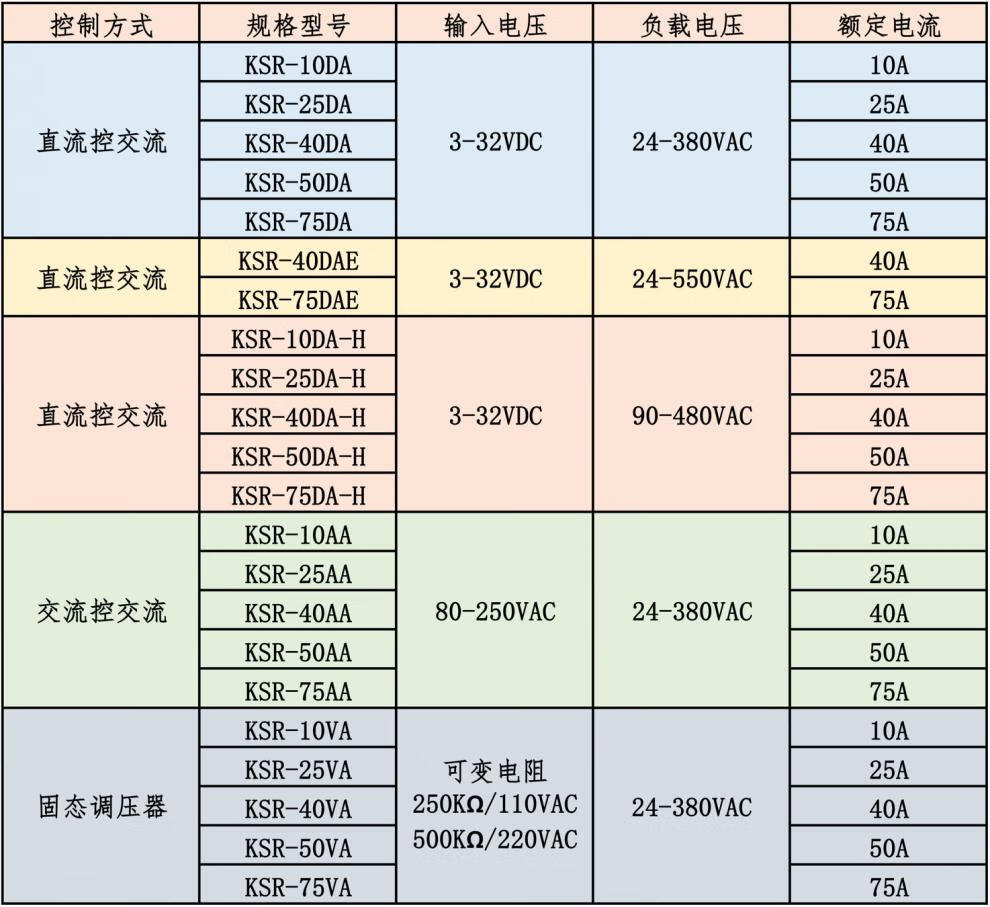 | 控制方式 | 规格型号 | 输入电压 | 负载电压 | 额定电流 |
|---|---|---|---|---|
| 直流控交流 | KSR-10DA | 3-32VDC | 24-380VAC | 10A |
| | KSR-25DA | | | 25A |
| | KSR-40DA | | | 40A |
| | KSR-50DA | | | 50A |
| | KSR-75DA | | | 75A |
| 直流控交流 | KSR-40DAE | 3-32VDC | 24-550VAC | 40A |
| | KSR-75DAE | | | 75A |
| 直流控交流 | KSR-10DA-H | 3-32VDC | 90-480VAC | 10A |
| | KSR-25DA-H | | | 25A |
| | KSR-40DA-H | | | 40A |
| | KSR-50DA-H | | | 50A |
| | KSR-75DA-H | | | 75A |
| 交流控交流 | KSR-10AA | 80-250VAC | 24-380VAC | 10A |
| | KSR-25AA | | | 25A |
| | KSR-40AA | | | 40A |
| | KSR-50AA | | | 50A |
| | KSR-75AA | | | 75A |
| 固态调压器 | KSR-10VA | 可变电阻 250KΩ/110VAC 500KΩ/220VAC | 24-380VAC | 10A |
| | KSR-25VA | | | 25A |
| | KSR-40VA | | | 40A |
| | KSR-50VA | | | 50A |
| | KSR-75VA | | | 75A |